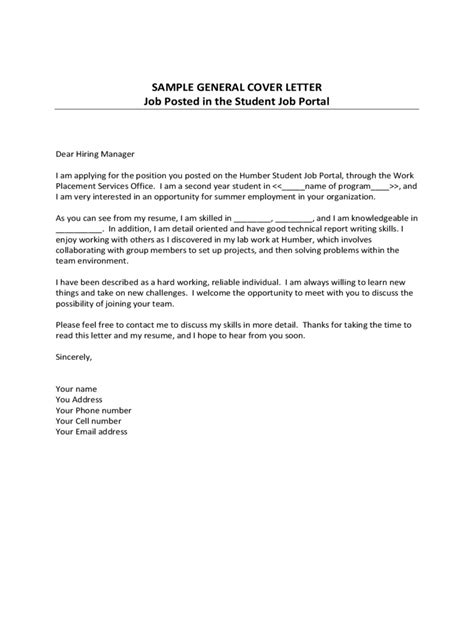 SAMPLE GENERAL COVER LETTER
Job Posted in the Student Job Portal

Dear Hiring Manager

I am applying for the position you posted on the Humber Student Job Portal, through the Work Placement Services Office. I am a second year student in <<_____name of program____>>, and I am very interested in an opportunity for summer employment in your organization.

As you can see from my resume, I am skilled in ________, ________, and I am knowledgeable in __________. In addition, I am detail oriented and have good technical report writing skills. I enjoy working with others as I discovered in my lab work at Humber, which involves collaborating with group members to set up projects, and then solving problems within the team environment.

I have been described as a hard working, reliable individual. I am always willing to learn new things and take on new challenges. I welcome the opportunity to meet with you to discuss the possibility of joining your team.

Please feel free to contact me to discuss my skills in more detail. Thanks for taking the time to read this letter and my resume, and I hope to hear from you soon.

Sincerely,

Your name
You Address
Your Phone number
Your Cell number
Your Email address